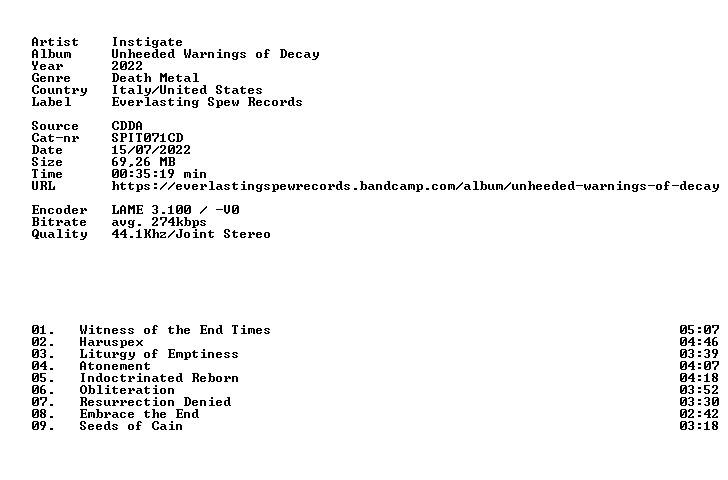 Artist Instigate
Album Unheeded Warnings of Decay
Year 2022
Genre Death Metal
Country Italy/United States
Label Everlasting Spew Records

Source CDDA
Cat-nr SPIT071CD
Date 15/07/2022
Size 69,26 MB
Time 00:35:19 min
URL https://everlastingspewrecords.bandcamp.com/album/unheeded-warnings-of-decay

Encoder LAME 3.100 / -V0
Bitrate avg. 274kbps
Quality 44.1Khz/Joint Stereo

01. Witness of the End Times 05:07
02. Haruspex 04:46
03. Liturgy of Emptiness 03:39
04. Atonement 04:07
05. Indoctrinated Reborn 04:18
06. Obliteration 03:52
07. Resurrection Denied 03:30
08. Embrace the End 02:42
09. Seeds of Cain 03:18